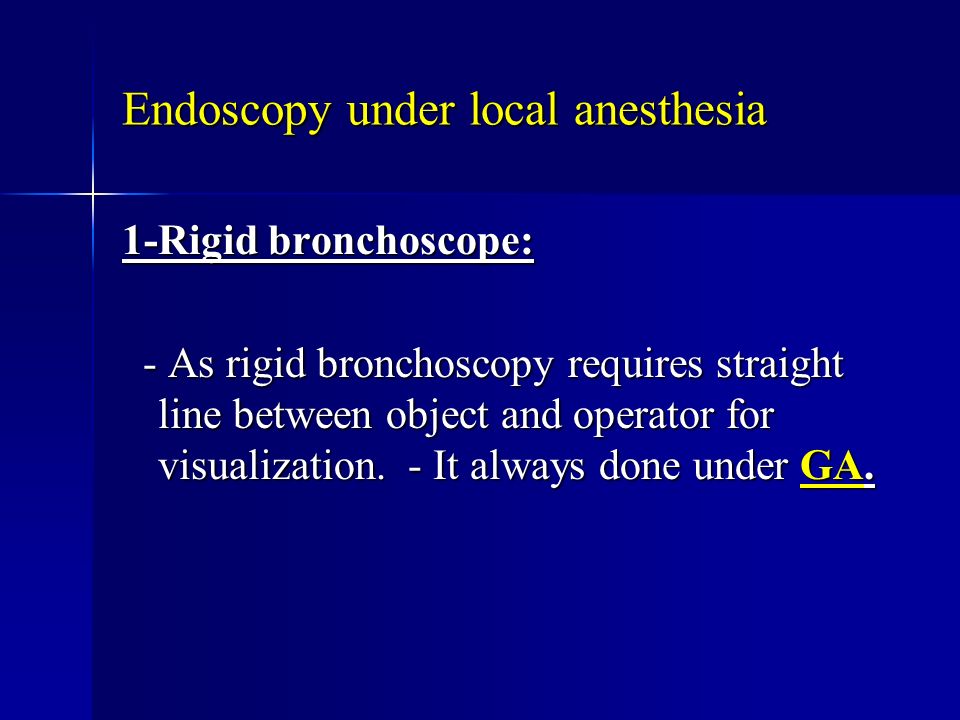 Endoscopy under local anesthesia

1-Rigid bronchoscope:

- As rigid bronchoscopy requires straight line between object and operator for visualization. - It always done under GA.